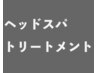 ヘッドスパ
トリートメント